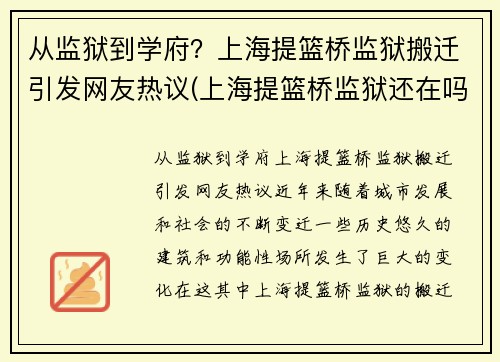 从监狱到学府？上海提篮桥监狱搬迁引发网友热议(上海提篮桥监狱还在吗

从监狱到学府上海提篮桥监狱搬迁引发网友热议近年来随着城市发展和社会的不断变迁一些历史悠久的建筑和功能性场所发生了巨大的变化在这其中上海提篮桥监狱的搬迁